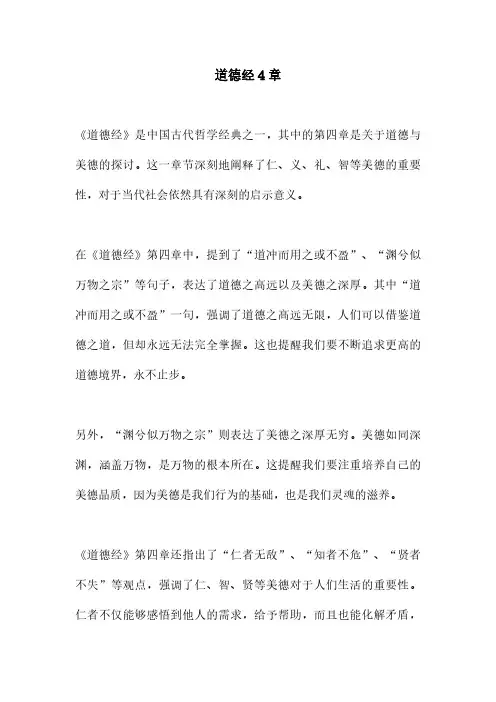 道德经4章

《道德经》是中国古代哲学经典之一，其中的第四章是关于道德与美德的探讨。这一章节深刻地阐释了仁、义、礼、智等美德的重要性，对于当代社会依然具有深刻的启示意义。

在《道德经》第四章中，提到了“道冲而用之或不盈”、“渊兮似万物之宗”等句子，表达了道德之高远以及美德之深厚。其中“道冲而用之或不盈”一句，强调了道德之高远无限，人们可以借鉴道德之道，但却永远无法完全掌握。这也提醒我们要不断追求更高的道德境界，永不止步。

另外，“渊兮似万物之宗”则表达了美德之深厚无穷。美德如同深渊，涵盖万物，是万物的根本所在。这提醒我们要注重培养自己的美德品质，因为美德是我们行为的基础，也是我们灵魂的滋养。

《道德经》第四章还指出了“仁者无敌”、“知者不危”、“贤者不失”等观点，强调了仁、智、贤等美德对于人们生活的重要性。仁者不仅能够感悟到他人的需求，给予帮助，而且也能化解矛盾，